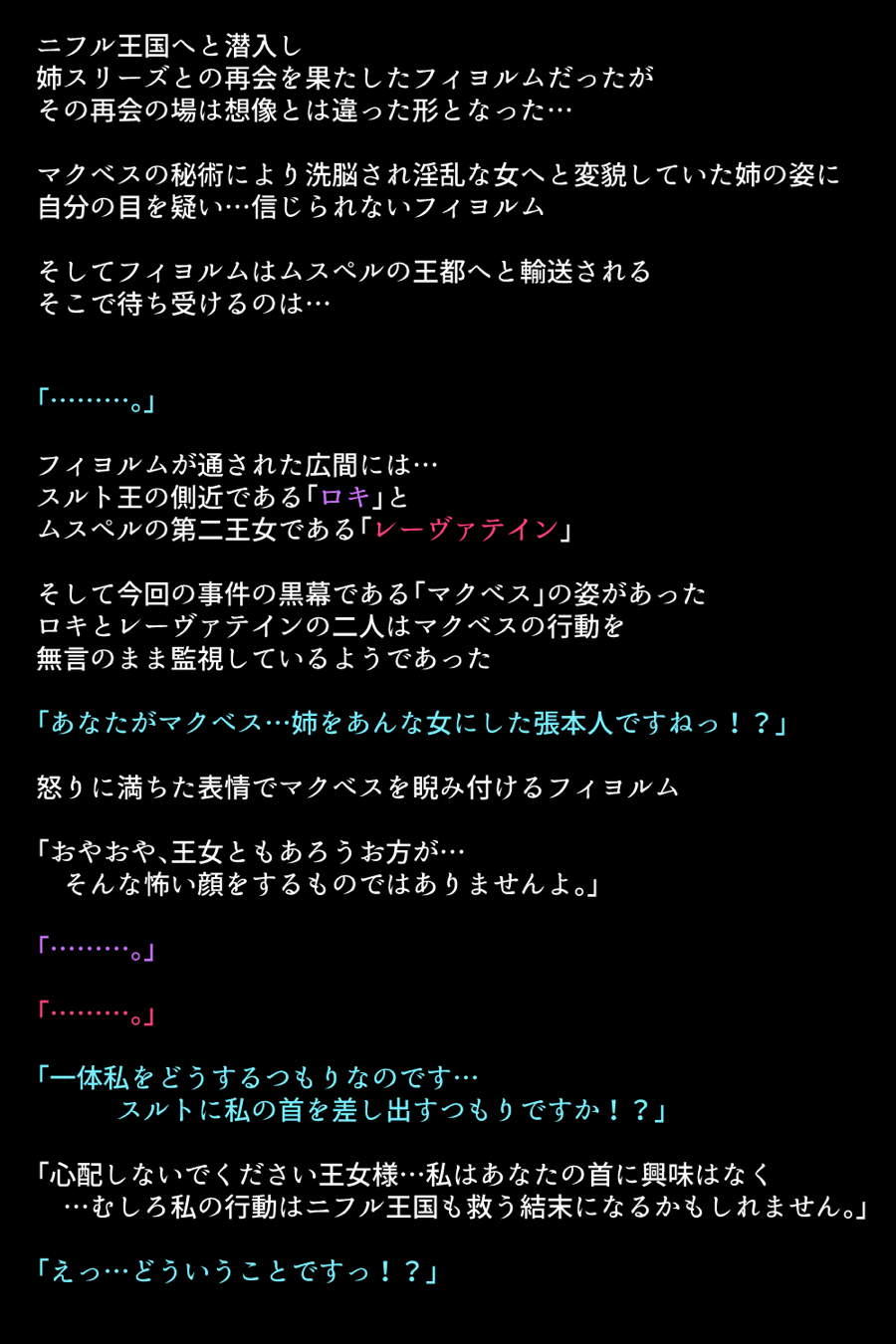 ニフル王国へと潜入し
姉スリーズとの再会を果たしたフィヨルムだったが
その再会の場は想像とは違った形となった…

マクベスの秘術により洗脳され淫乱な女へと変貌していた姉の姿に
自分の目を疑い…信じられないフィヨルム

そしてフィヨルムはムスペルの王都へと輸送される
そこで待ち受けるのは…

「………。」

フィヨルムが通された広間には…
スルト王の側近である「ロキ」と
ムスペルの第二王女である「レーヴァテイン」

そして今回の事件の黒幕である「マクベス」の姿があった
ロキとレーヴァテインの二人はマクベスの行動を
無言のまま監視しているようであった

「あなたがマクベス…姉をあんな女にした張本人ですねっ！？」

怒りに満ちた表情でマクベスを睨み付けるフィヨルム

「おやおや、王女ともあろうお方が…
そんな怖い顔をするものではありませんよ。」

「………。」

「………。」

「一体私をどうするつもりなのです…
スルトに私の首を差し出すつもりですか！？」

「心配しないでください王女様…私はあなたの首に興味はなく
…むしろ私の行動はニフル王国も救う結末になるかもしれません。」

「えっ…どういうことですっ！？」